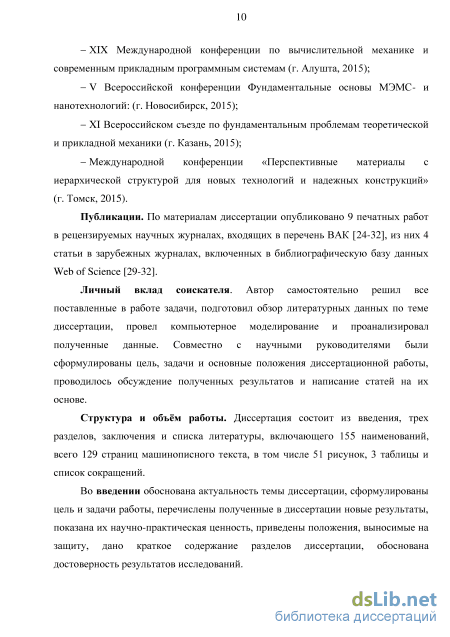 10

– XIX Международной конференции по вычислительной механике и современным прикладным программным системам (г. Алушта, 2015);

– V Всероссийской конференции Фундаментальные основы МЭМС- и нанотехнологий: (г. Новосибирск, 2015);

– XI Всероссийском съезде по фундаментальным проблемам теоретической и прикладной механики (г. Казань, 2015);

– Международной конференции «Перспективные материалы с иерархической структурой для новых технологий и надежных конструкций» (г. Томск, 2015).

Публикации. По материалам диссертации опубликовано 9 печатных работ в рецензируемых научных журналах, входящих в перечень ВАК [24-32], из них 4 статьи в зарубежных журналах, включенных в библиографическую базу данных Web of Science [29-32].

Личный вклад соискателя. Автор самостоятельно решил все поставленные в работе задачи, подготовил обзор литературных данных по теме диссертации, провел компьютерное моделирование и проанализировал полученные данные. Совместно с научными руководителями были сформулированы цель, задачи и основные положения диссертационной работы, проводилось обсуждение полученных результатов и написание статей на их основе.

Структура и объём работы. Диссертация состоит из введения, трех разделов, заключения и списка литературы, включающего 155 наименований, всего 129 страниц машинописного текста, в том числе 51 рисунок, 3 таблицы и список сокращений.

Во введении обоснована актуальность темы диссертации, сформулированы цель и задачи работы, перечислены полученные в диссертации новые результаты, показана их научно-практическая ценность, приведены положения, выносимые на защиту, дано краткое содержание разделов диссертации, обоснована достоверность результатов исследований.

dsLib.net
библиотека диссертаций